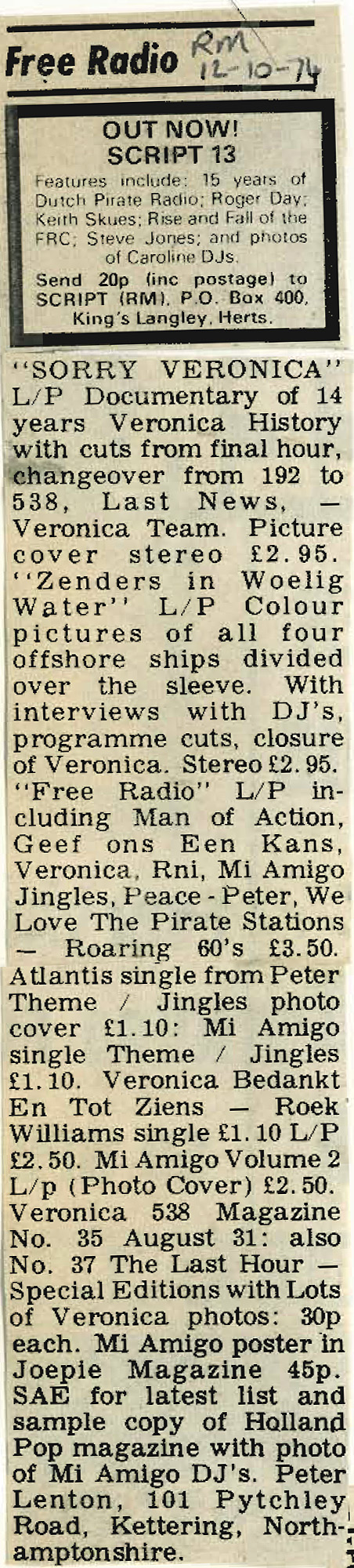 Free Radio RM 12-10-74

OUT NOW!
SCRIPT 13
Features include: 15 years of Dutch Pirate Radio; Roger Day; Keith Skues; Rise and Fall of the FRC; Steve Jones; and photos of Caroline DJs.
Send 20p (inc postage) to SCRIPT (RM), P.O. Box 400, King's Langley, Herts.

"SORRY VERONICA" L/P Documentary of 14 years Veronica History with cuts from final hour, changeover from 192 to 538, Last News, — Veronica Team. Picture cover stereo £2.95. "Zenders in Woelig Water" L/P Colour pictures of all four offshore ships divided over the sleeve. With interviews with DJ's, programme cuts, closure of Veronica. Stereo £2.95. "Free Radio" L/P including Man of Action, Geef ons Een Kans, Veronica, Rni, Mi Amigo Jingles, Peace - Peter, We Love The Pirate Stations — Roaring 60's £3.50. Atlantis single from Peter Theme / Jingles photo cover £1.10: Mi Amigo single Theme / Jingles £1.10. Veronica Bedankt En Tot Ziens — Roek Williams single £1.10 L/P £2.50. Mi Amigo Volume 2 L/p (Photo Cover) £2.50. Veronica 538 Magazine No. 35 August 31: also No. 37 The Last Hour — Special Editions with Lots of Veronica photos: 30p each. Mi Amigo poster in Joepie Magazine 45p. SAE for latest list and sample copy of Holland Pop magazine with photo of Mi Amigo DJ's. Peter Lenton, 101 Pytchley Road, Kettering, Northamptonshire.